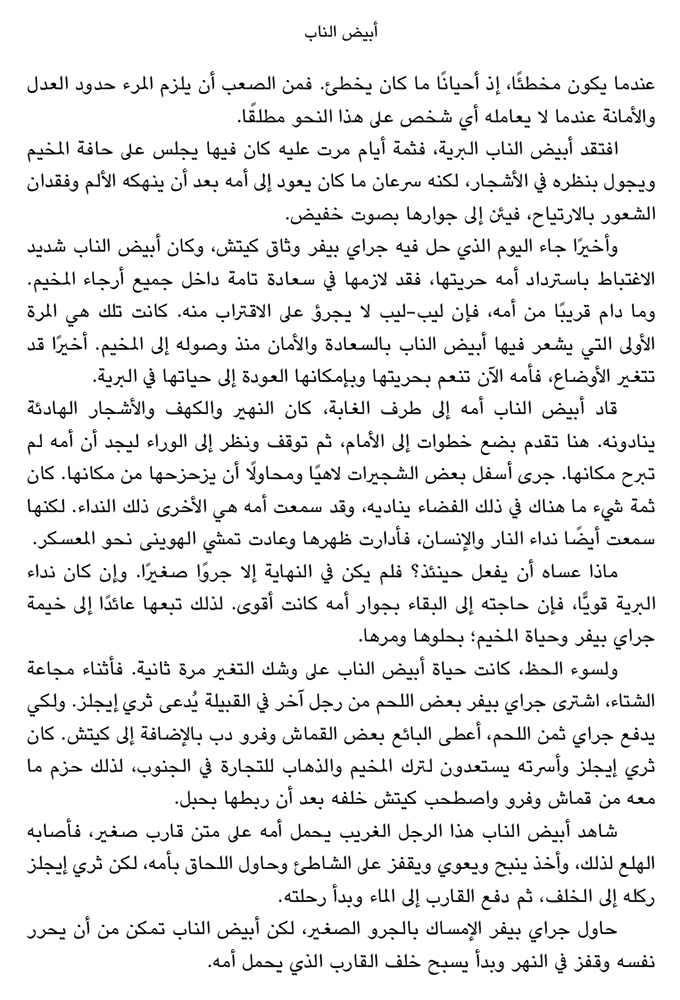 أبيض الناب

عندما يكون مخطئًا، إذ أحيانًا ما كان يخطئ. فمن الصعب أن يلزم المرء حدود العدل والأمانة عندما لا يعامله أي شخص على هذا النحو مطلقًا.

افتقد أبيض الناب البرية، فثمة أيام مرت عليه كان فيها يجلس على حافة المخيم ويجول بنظره في الأشجار، لكنه سرعان ما كان يعود إلى أمه بعد أن ينهكه الألم وفقدان الشعور بالارتياح، فيئن إلى جوارها بصوت خفيض.

وأخيرًا جاء اليوم الذي حل فيه جراي بيفر وثاق كيتش، وكان أبيض الناب شديد الاغتباط باسترداد أمه حريتها، فقد لازمها في سعادة تامة داخل جميع أرجاء المخيم. وما دام قريبًا من أمه، فإن ليب-ليب لا يجرؤ على الاقتراب منه. كانت تلك هي المرة الأولى التي يشعر فيها أبيض الناب بالسعادة والأمان منذ وصوله إلى المخيم. أخيرًا قد تتغير الأوضاع، فأمه الآن تنعم بحريتها وبإمكانها العودة إلى حياتها في البرية.

قاد أبيض الناب أمه إلى طرف الغابة، كان النهير والكهف والأشجار الهادئة ينادونه. هنا تقدم بضع خطوات إلى الأمام، ثم توقف ونظر إلى الوراء ليجد أن أمه لم تبرح مكانها. جرى أسفل بعض الشجيرات لاهيًا ومحاولًا أن يزحزحها من مكانها. كان ثمة شيء ما هناك في ذلك الفضاء يناديه، وقد سمعت أمه هي الأخرى ذلك النداء. لكنها سمعت أيضًا نداء النار والإنسان، فأدارت ظهرها وعادت تمشي الهوينى نحو المعسكر.

ماذا عساه أن يفعل حينئذ؟ فلم يكن في النهاية إلا جروًا صغيرًا. وإن كان نداء البرية قويًّا، فإن حاجته إلى البقاء بجوار أمه كانت أقوى. لذلك تبعها عائدًا إلى خيمة جراي بيفر وحياة المخيم؛ بحلوها ومرها.

ولسوء الحظ، كانت حياة أبيض الناب على وشك التغير مرة ثانية. فأثناء مجاعة الشتاء، اشترى جراي بيفر بعض اللحم من رجل آخر في القبيلة يُدعى ثري إيجلز. ولكي يدفع جراي ثمن اللحم، أعطى البائع بعض القماش وفرو دب بالإضافة إلى كيتش. كان ثري إيجلز وأسرته يستعدون لترك المخيم والذهاب للتجارة في الجنوب، لذلك حزم ما معه من قماش وفرو واصطحب كيتش خلفه بعد أن ربطها بحبل.

شاهد أبيض الناب هذا الرجل الغريب يحمل أمه على متن قارب صغير، فأصابه الهلع لذلك، وأخذ ينبح ويعوي ويقفز على الشاطئ وحاول اللحاق بأمه، لكن ثري إيجلز ركله إلى الخلف، ثم دفع القارب إلى الماء وبدأ رحلته.

حاول جراي بيفر الإمساك بالجرو الصغير، لكن أبيض الناب تمكن من أن يحرر نفسه وقفز في النهر وبدأ يسبح خلف القارب الذي يحمل أمه.